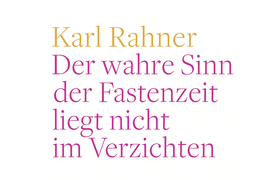 Karl Rahner
Der wahre Sinn der Fastenzeit liegt nicht im Verzichten